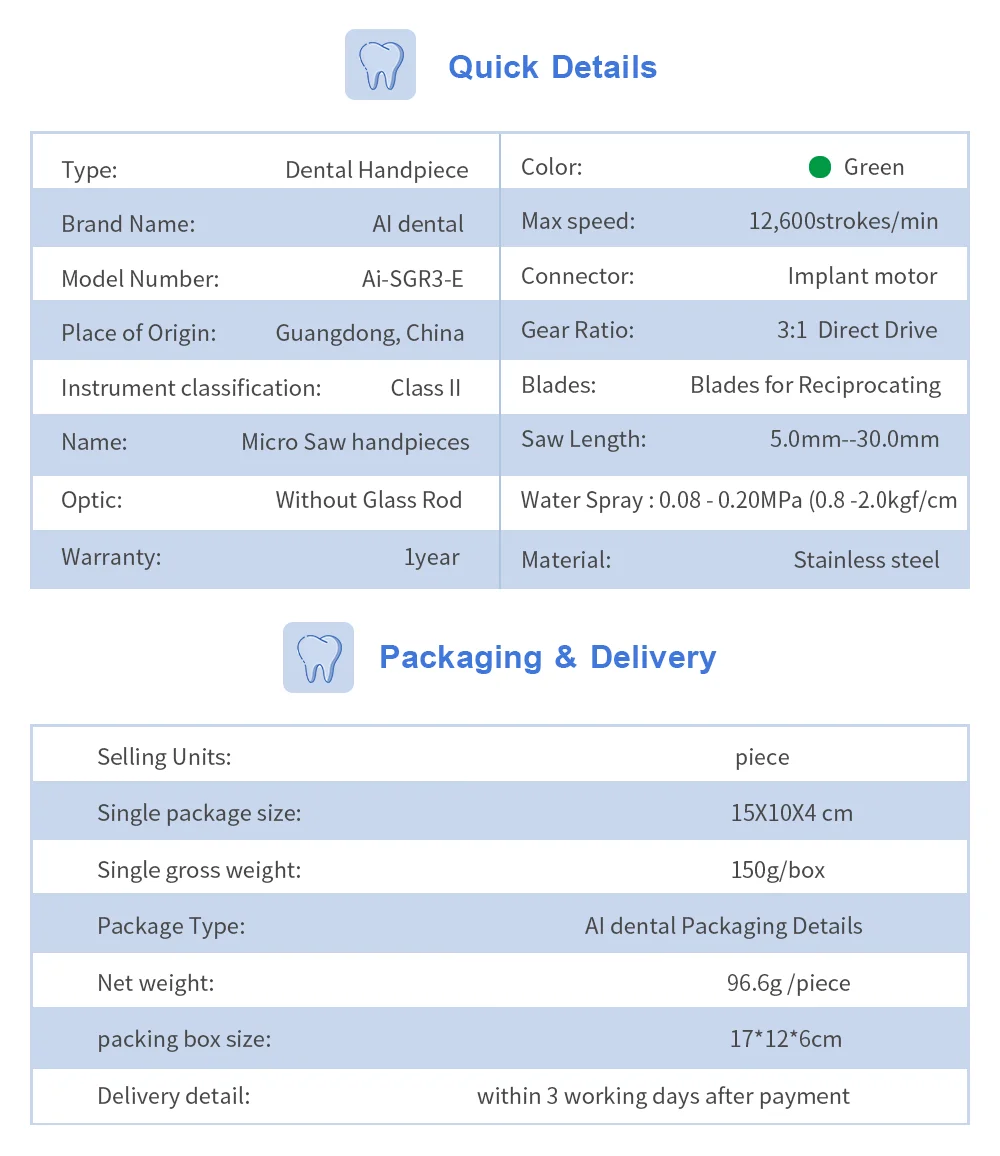 Quick Details

Type: Dental Handpiece

Brand Name: AI dental

Model Number: Ai-SGR3-E

Place of Origin: Guangdong, China

Instrument classification: Class II

Name: Micro Saw handpieces

Optic: Without Glass Rod

Warranty: 1year

Color: Green

Max speed: 12,600strokes/min

Connector: Implant motor

Gear Ratio: 3:1 Direct Drive

Blades: Blades for Reciprocating

Saw Length: 5.0mm--30.0mm

Water Spray : 0.08 - 0.20MPa (0.8 -2.0kgf/cm

Material: Stainless steel

Packaging & Delivery

Selling Units: piece

Single package size: 15X10X4 cm

Single gross weight: 150g/box

Package Type: AI dental Packaging Details

Net weight: 96.6g /piece

packing box size: 17*12*6cm

Delivery detail: within 3 working days after payment